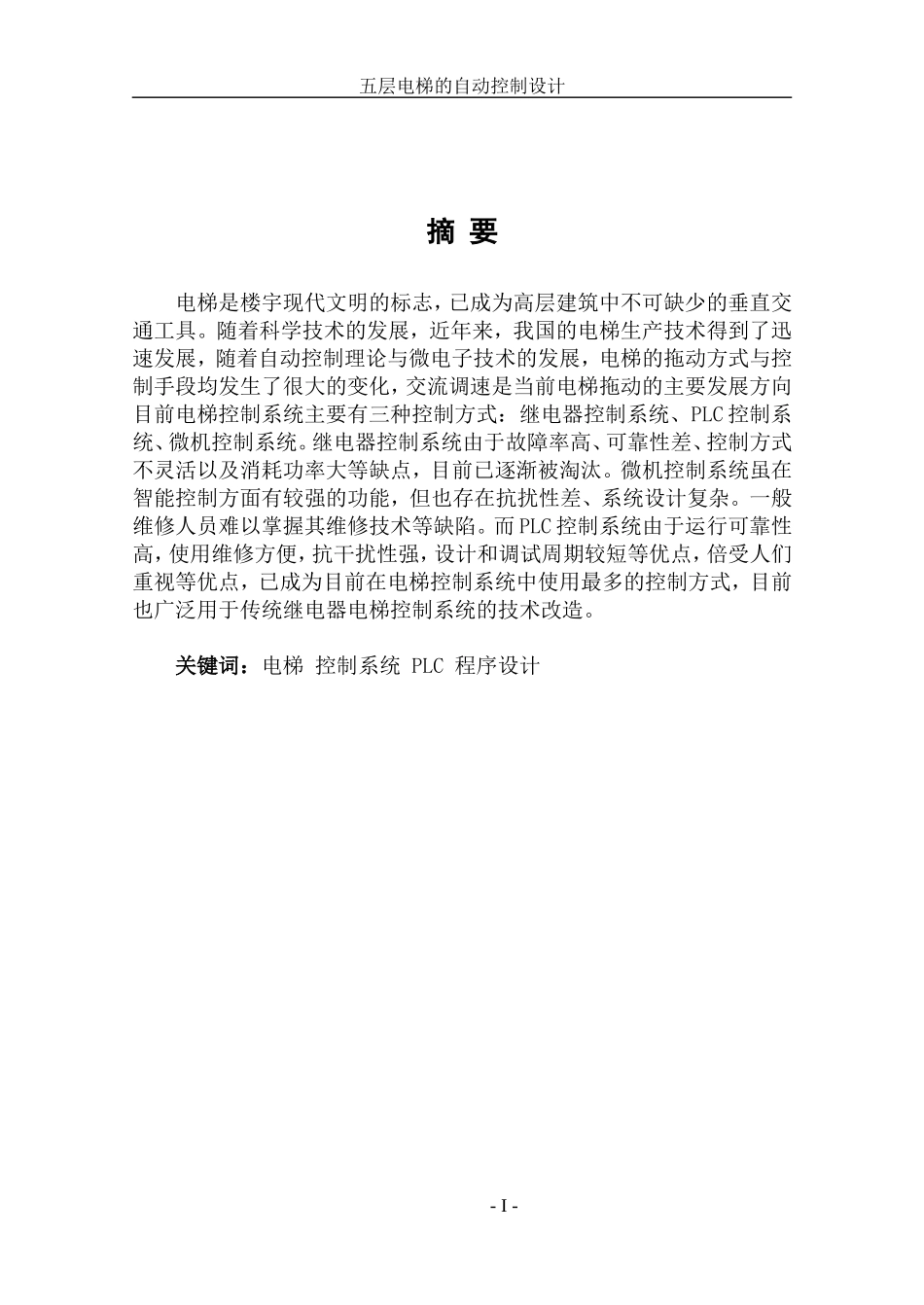 五层电梯的自动控制设计

摘 要

电梯是楼宇现代文明的标志，已成为高层建筑中不可缺少的垂直交通工具。随着科学技术的发展，近年来，我国的电梯生产技术得到了迅速发展，随着自动控制理论与微电子技术的发展，电梯的拖动方式与控制手段均发生了很大的变化，交流调速是当前电梯拖动的主要发展方向目前电梯控制系统主要有三种控制方式：继电器控制系统、PLC控制系统、微机控制系统。继电器控制系统由于故障率高、可靠性差、控制方式不灵活以及消耗功率大等缺点，目前已逐渐被淘汰。微机控制系统虽在智能控制方面有较强的功能，但也存在抗扰性差、系统设计复杂。一般维修人员难以掌握其维修技术等缺陷。而PLC控制系统由于运行可靠性高，使用维修方便，抗干扰性强，设计和调试周期较短等优点，倍受人们重视等优点，已成为目前在电梯控制系统中使用最多的控制方式，目前也广泛用于传统继电器电梯控制系统的技术改造。

关键词：电梯 控制系统 PLC 程序设计

- I -